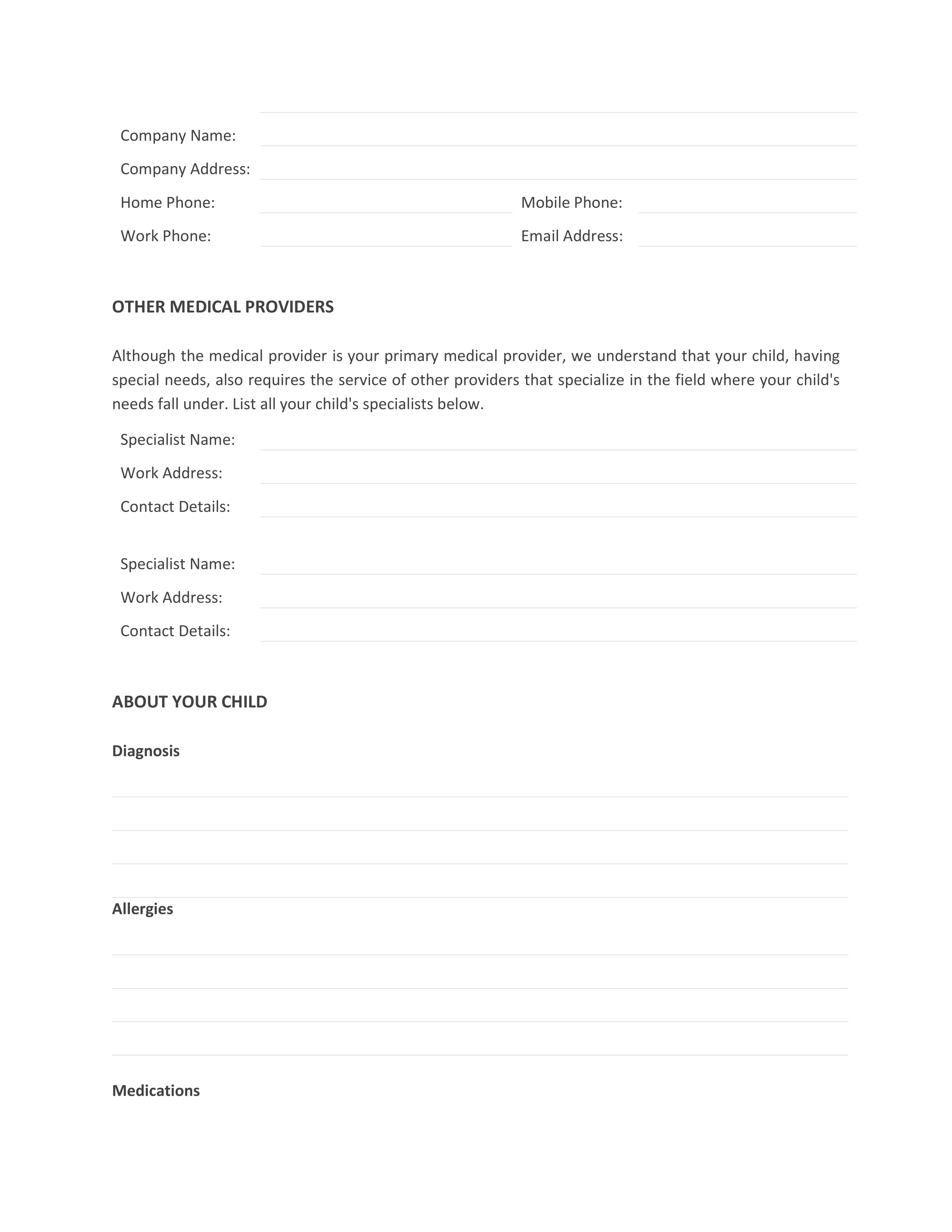 Company Name:
Company Address:
Home Phone: Mobile Phone:
Work Phone: Email Address:

OTHER MEDICAL PROVIDERS

Although the medical provider is your primary medical provider, we understand that your child, having special needs, also requires the service of other providers that specialize in the field where your child's needs fall under. List all your child's specialists below.

Specialist Name:
Work Address:
Contact Details:

Specialist Name:
Work Address:
Contact Details:

ABOUT YOUR CHILD

Diagnosis

Allergies

Medications